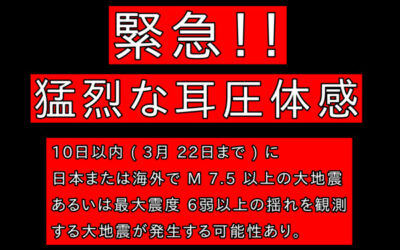 緊急!!

猛烈な耳圧体感

10日以内（3月 22日まで）に
日本または海外で M 7.5 以上の大地震
あるいは最大震度 6弱以上の揺れを観測
する大地震が発生する可能性あり。